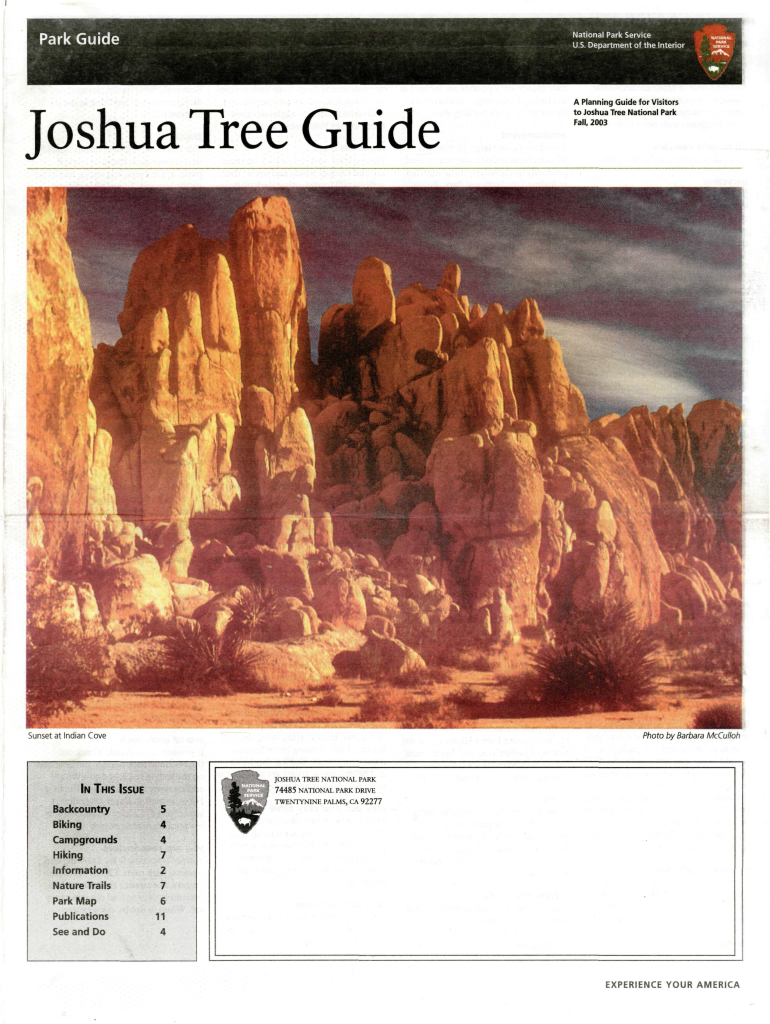 Park Guide

National Park Service
U.S. Department of the Interior

NATIONAL PARK SERVICE

Joshua Tree Guide

A Planning Guide for Visitors to Joshua Tree National Park
Fall, 2003

Sunset at Indian Cove

Photo by Barbara McCulloh

IN THIS ISSUE

| | |
|---|---|
| Backcountry | 5 |
| Biking | 4 |
| Campgrounds | 4 |
| Hiking | 7 |
| Information | 2 |
| Nature Trails | 7 |
| Park Map | 6 |
| Publications | 11 |
| See and Do | 4 |

NATIONAL PARK SERVICE

JOSHUA TREE NATIONAL PARK
74485 NATIONAL PARK DRIVE
TWENTYNINE PALMS, CA 92277

EXPERIENCE YOUR AMERICA